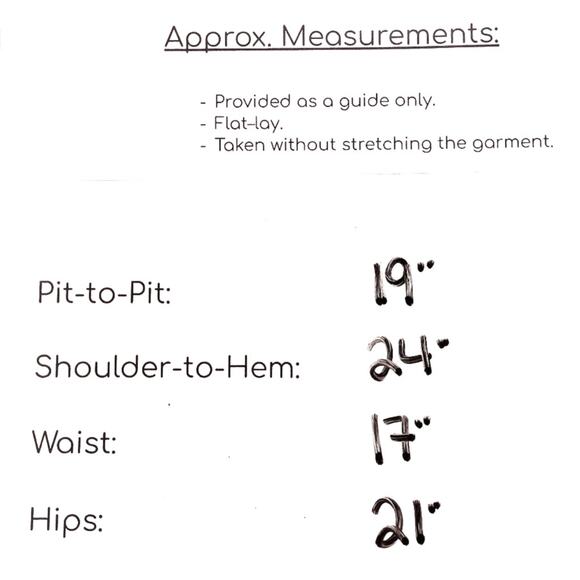 Approx. Measurements:

- Provided as a guide only.
- Flat-lay.
- Taken without stretching the garment.

Pit-to-Pit: 19"

Shoulder-to-Hem: 24"

Waist: 17"

Hips: 21"